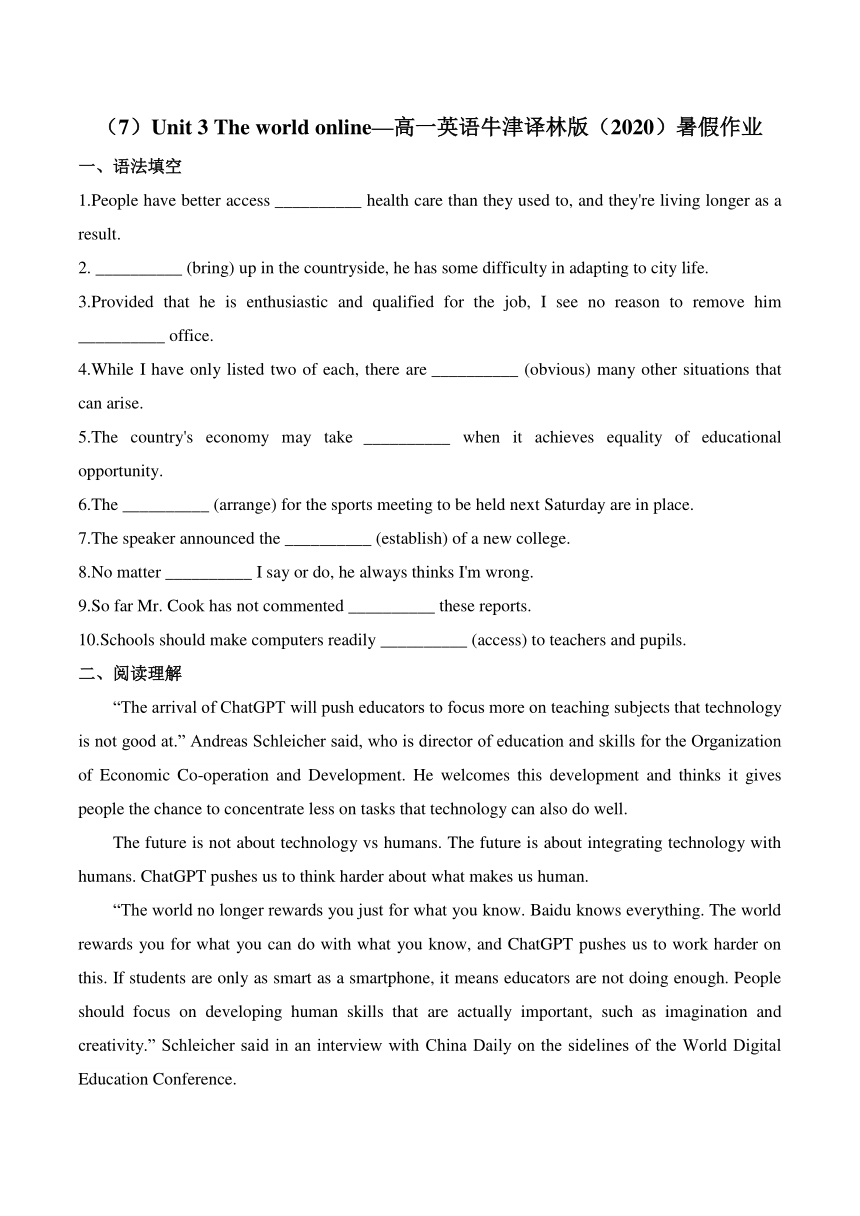 （7）Unit 3 The world online—高一英语牛津译林版（2020）暑假作业

一、语法填空

1.People have better access __________ health care than they used to, and they're living longer as a result.

2. __________ (bring) up in the countryside, he has some difficulty in adapting to city life.

3.Provided that he is enthusiastic and qualified for the job, I see no reason to remove him __________ office.

4.While I have only listed two of each, there are __________ (obvious) many other situations that can arise.

5.The country's economy may take __________ when it achieves equality of educational opportunity.

6.The __________ (arrange) for the sports meeting to be held next Saturday are in place.

7.The speaker announced the __________ (establish) of a new college.

8.No matter __________ I say or do, he always thinks I'm wrong.

9.So far Mr. Cook has not commented __________ these reports.

10.Schools should make computers readily __________ (access) to teachers and pupils.

二、阅读理解

“The arrival of ChatGPT will push educators to focus more on teaching subjects that technology is not good at.” Andreas Schleicher said, who is director of education and skills for the Organization of Economic Co-operation and Development. He welcomes this development and thinks it gives people the chance to concentrate less on tasks that technology can also do well.

The future is not about technology vs humans. The future is about integrating technology with humans. ChatGPT pushes us to think harder about what makes us human.

“The world no longer rewards you just for what you know. Baidu knows everything. The world rewards you for what you can do with what you know, and ChatGPT pushes us to work harder on this. If students are only as smart as a smartphone, it means educators are not doing enough. People should focus on developing human skills that are actually important, such as imagination and creativity.” Schleicher said in an interview with China Daily on the sidelines of the World Digital Education Conference.